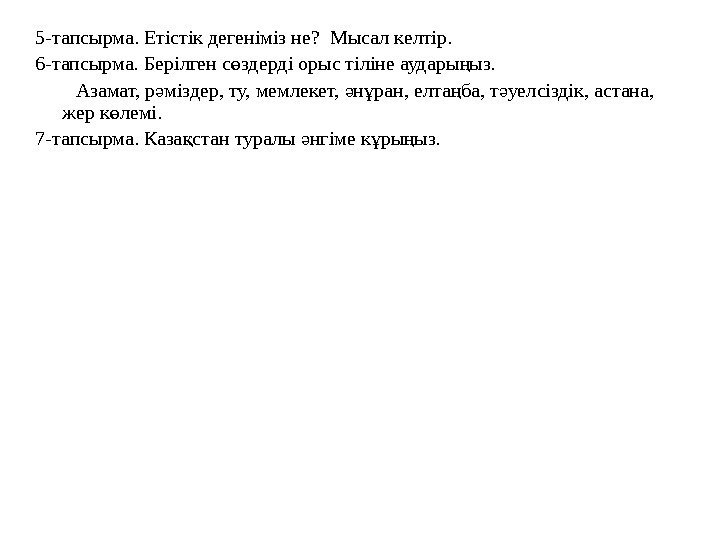 5-тапсырма. Етістік дегеніміз не? Мысал келтір.

6-тапсырма. Берілген сөздерді орыс тіліне аударыңыз.

Азамат, рәміздер, ту, мемлекет, әнұран, елтаңба, тәуелсіздік, астана, жер көлемі.

7-тапсырма. Казақстан туралы әнгіме құрыңыз.